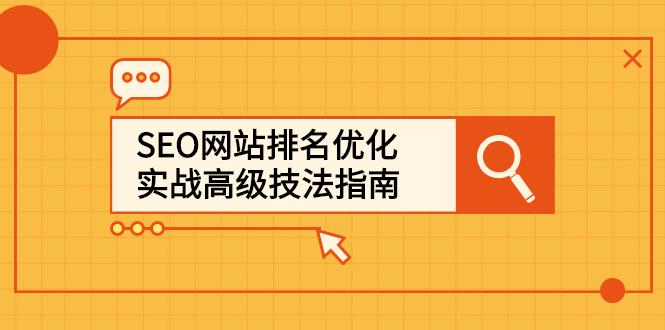 SEO网站排名优化
实战高级技法指南